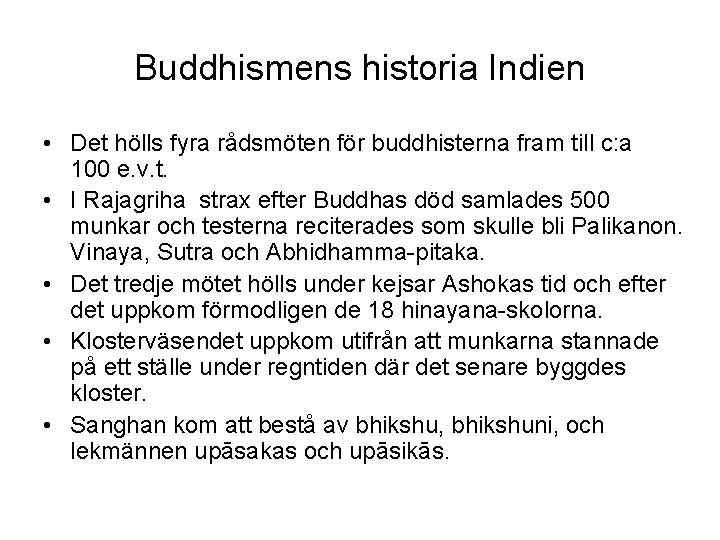 Buddhismens historia Indien

• Det hölls fyra rådsmöten för buddhisterna fram till c:a 100 e.v.t.
• I Rajagriha strax efter Buddhas död samlades 500 munkar och testerna reciterades som skulle bli Palikanon. Vinaya, Sutra och Abhidhamma-pitaka.
• Det tredje mötet hölls under kejsar Ashokas tid och efter det uppkom förmodligen de 18 hinayana-skolorna.
• Klosterväsendet uppkom utifrån att munkarna stannade på ett ställe under regntiden där det senare byggdes kloster.
• Sanghan kom att bestå av bhikshu, bhikshuni, och lekmännen upāsakas och upāsikās.